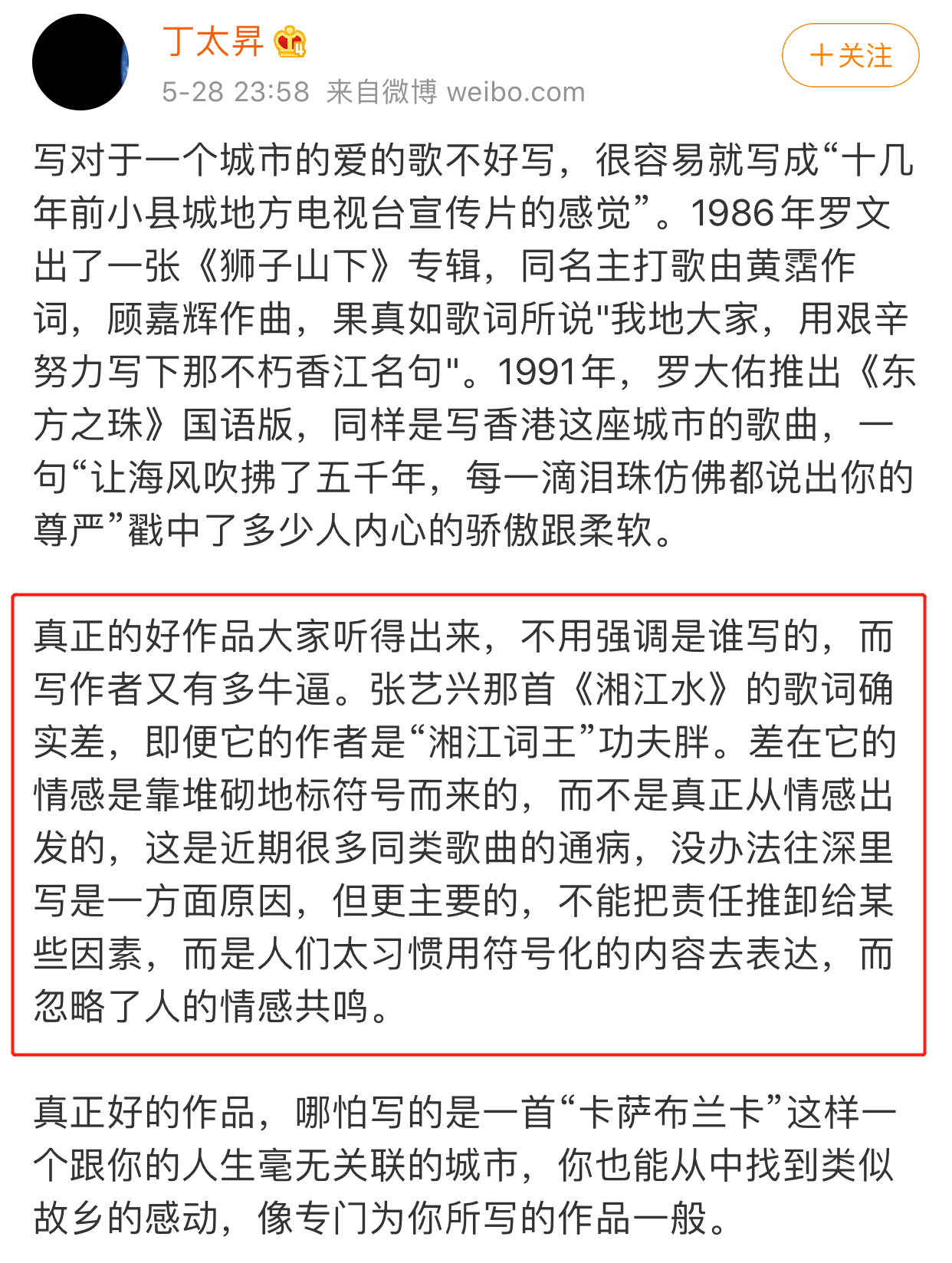 丁太昇

＋关注

5-28 23:58 来自微博 weibo.com

写对于一个城市的爱的歌不好写，很容易就写成“十几年前小县城地方电视台宣传片的感觉”。1986年罗文出了一张《狮子山下》专辑，同名主打歌由黄霑作词，顾嘉辉作曲，果真如歌词所说"我地大家，用艰辛努力写下那不朽香江名句"。1991年，罗大佑推出《东方之珠》国语版，同样是写香港这座城市的歌曲，一句“让海风吹拂了五千年，每一滴泪珠仿佛都说出你的尊严”戳中了多少人内心的骄傲跟柔软。

真正的好作品大家听得出来，不用强调是谁写的，而写作者又有多牛逼。张艺兴那首《湘江水》的歌词确实差，即便它的作者是“湘江词王”功夫胖。差在它的情感是靠堆砌地标符号而来的，而不是真正从情感出发的，这是近期很多同类歌曲的通病，没办法往深里写是一方面原因，但更主要的，不能把责任推卸给某些因素，而是人们太习惯用符号化的内容去表达，而忽略了人的情感共鸣。

真正好的作品，哪怕写的是一首“卡萨布兰卡”这样一个跟你的人生毫无关联的城市，你也能从中找到类似故乡的感动，像专门为你所写的作品一般。